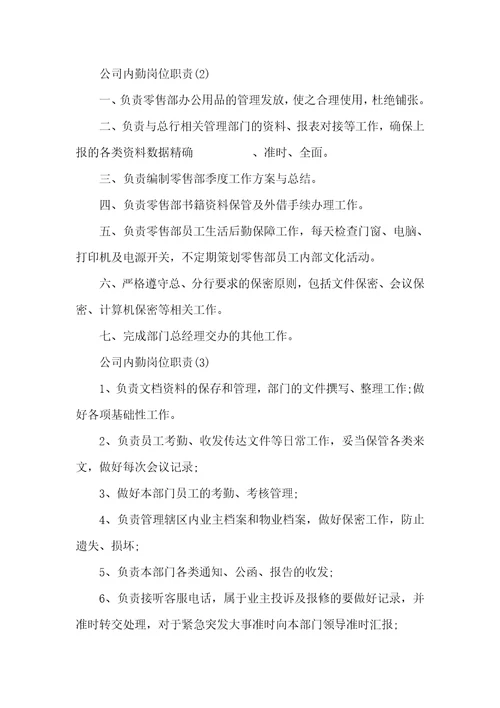 公司内勤岗位职责(2)

一、负责零售部办公用品的管理发放，使之合理使用，杜绝铺张。

二、负责与总行相关管理部门的资料、报表对接等工作，确保上报的各类资料数据精确　　　　、准时、全面。

三、负责编制零售部季度工作方案与总结。

四、负责零售部书籍资料保管及外借手续办理工作。

五、负责零售部员工生活后勤保障工作，每天检查门窗、电脑、打印机及电源开关，不定期策划零售部员工内部文化活动。

六、严格遵守总、分行要求的保密原则，包括文件保密、会议保密、计算机保密等相关工作。

七、完成部门总经理交办的其他工作。

公司内勤岗位职责(3)

1、负责文档资料的保存和管理，部门的文件撰写、整理工作;做好各项基础性工作。

2、负责员工考勤、收发传达文件等日常工作，妥当保管各类来文，做好每次会议记录;

3、做好本部门员工的考勤、考核管理;

4、负责管理辖区内业主档案和物业档案，做好保密工作，防止遗失、损坏;

5、负责本部门各类通知、公函、报告的收发;

6、负责接听客服电话，属于业主投诉及报修的要做好记录，并准时转交处理，对于紧急突发大事准时向本部门领导准时汇报;